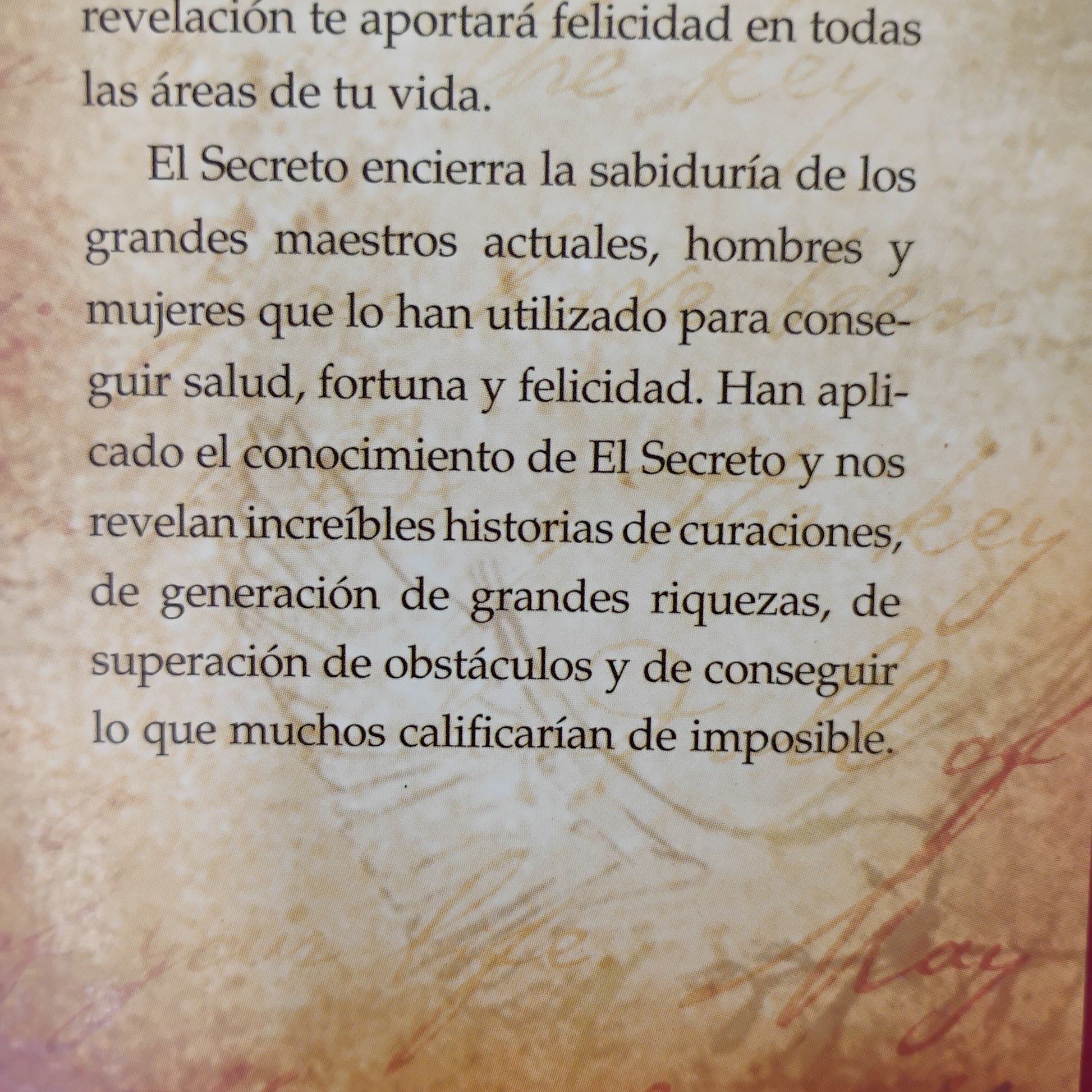 revelación te aportará felicidad en todas las áreas de tu vida.

El Secreto encierra la sabiduría de los grandes maestros actuales, hombres y mujeres que lo han utilizado para conseguir salud, fortuna y felicidad. Han aplicado el conocimiento de El Secreto y nos revelan increíbles historias de curaciones, de generación de grandes riquezas, de superación de obstáculos y de conseguir lo que muchos calificarían de imposible.